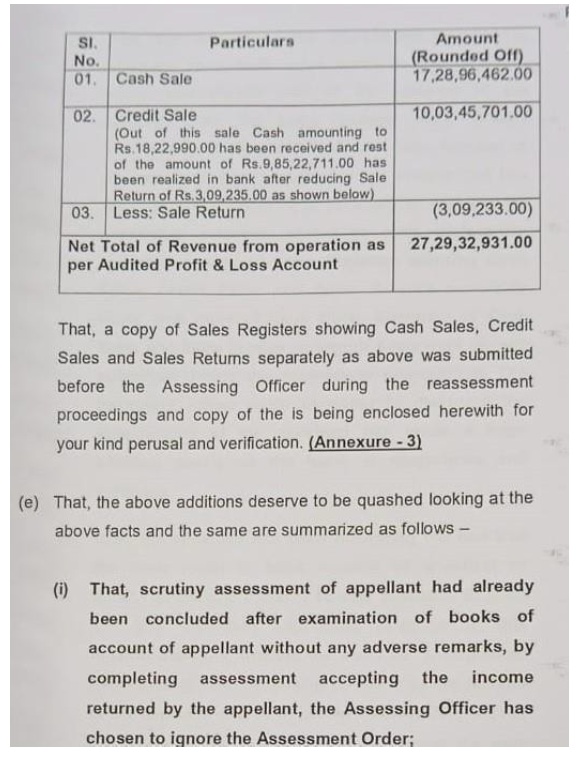 | Sl. No. | Particulars | Amount (Rounded Off) |
|---|---|---|
| 01. | Cash Sale | 17,28,96,462.00 |
| 02. | Credit Sale (Out of this sale Cash amounting to Rs.18,22,990.00 has been received and rest of the amount of Rs.9,85,22,711.00 has been realized in bank after reducing Sale Return of Rs.3,09,235.00 as shown below) | 10,03,45,701.00 |
| 03. | Less: Sale Return | (3,09,233.00) |
| Net Total of Revenue from operation as per Audited Profit & Loss Account | | 27,29,32,931.00 |

That, a copy of Sales Registers showing Cash Sales, Credit Sales and Sales Returns separately as above was submitted before the Assessing Officer during the reassessment proceedings and copy of the is being enclosed herewith for your kind perusal and verification. (Annexure - 3)

(e) That, the above additions deserve to be quashed looking at the above facts and the same are summarized as follows –

(i) That, scrutiny assessment of appellant had already been concluded after examination of books of account of appellant without any adverse remarks, by completing assessment accepting the income returned by the appellant, the Assessing Officer has chosen to ignore the Assessment Order;